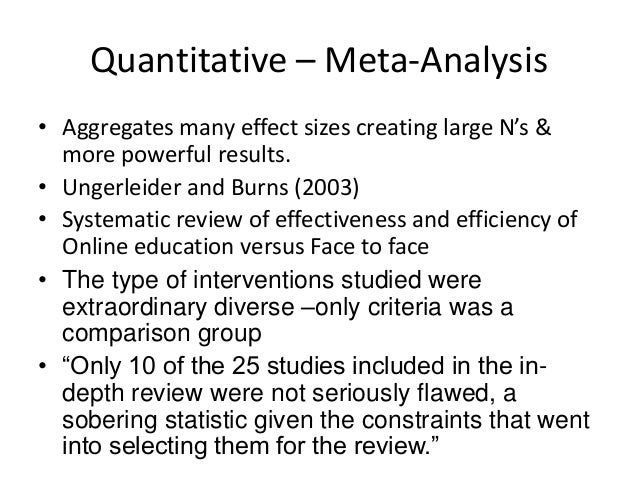 Quantitative – Meta-Analysis

• Aggregates many effect sizes creating large N's & more powerful results.
• Ungerleider and Burns (2003)
• Systematic review of effectiveness and efficiency of Online education versus Face to face
• The type of interventions studied were extraordinary diverse –only criteria was a comparison group
• "Only 10 of the 25 studies included in the in-depth review were not seriously flawed, a sobering statistic given the constraints that went into selecting them for the review."